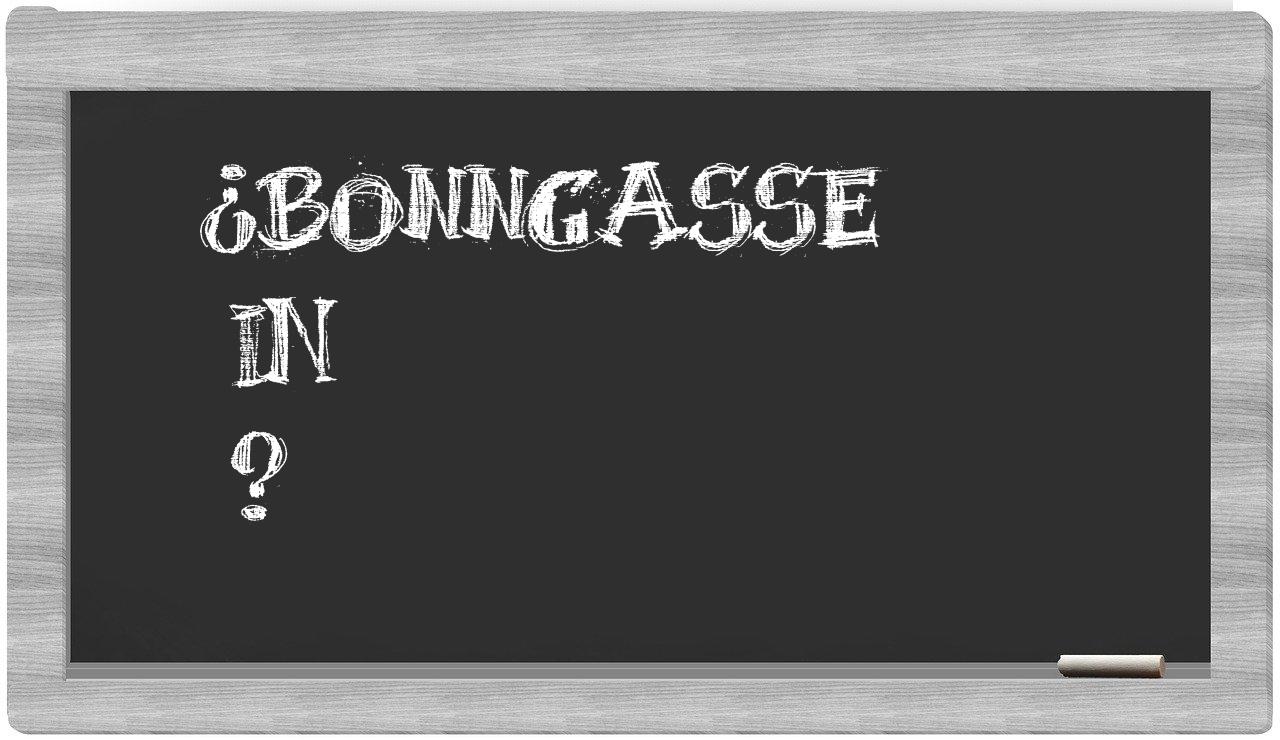 ¿BONNGASSE

IN

?